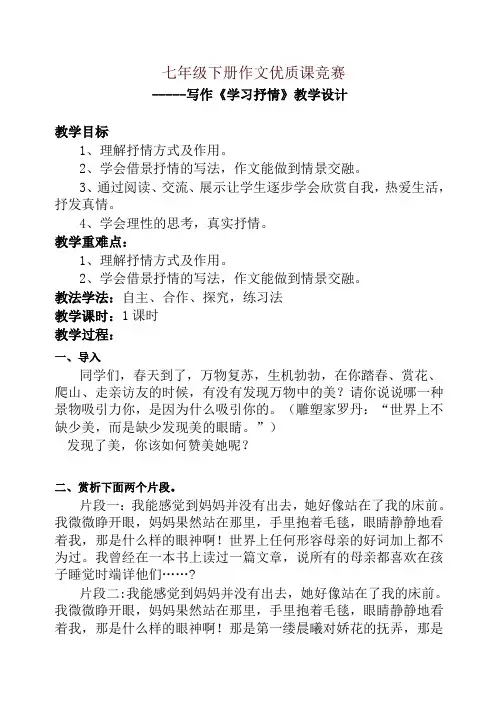 七年级下册作文优质课竞赛

-----写作《学习抒情》教学设计

教学目标

1、理解抒情方式及作用。

2、学会借景抒情的写法，作文能做到情景交融。

3、通过阅读、交流、展示让学生逐步学会欣赏自我，热爱生活，抒发真情。

4、学会理性的思考，真实抒情。

教学重难点：

1、理解抒情方式及作用。

2、学会借景抒情的写法，作文能做到情景交融。

教法学法：自主、合作、探究，练习法

教学课时：1课时

教学过程：

一、导入

同学们，春天到了，万物复苏，生机勃勃，在你踏春、赏花、爬山、走亲访友的时候，有没有发现万物中的美？请你说说哪一种景物吸引力你，是因为什么吸引你的。（雕塑家罗丹：“世界上不缺少美，而是缺少发现美的眼睛。”）

发现了美，你该如何赞美她呢？

二、赏析下面两个片段。

片段一：我能感觉到妈妈并没有出去，她好像站在了我的床前。我微微睁开眼，妈妈果然站在那里，手里抱着毛毯，眼睛静静地看着我，那是什么样的眼神啊！世界上任何形容母亲的好词加上都不为过。我曾经在一本书上读过一篇文章，说所有的母亲都喜欢在孩子睡觉时端详他们……？

片段二：我能感觉到妈妈并没有出去，她好像站在了我的床前。我微微睁开眼，妈妈果然站在那里，手里抱着毛毯，眼睛静静地看着我，那是什么样的眼神啊！那是第一缕晨曦对娇花的抚弄，那是